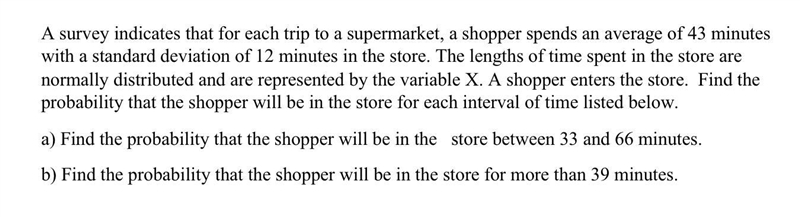 A survey indicates that for each trip to a supermarket, a shopper spends an average of 43 minutes with a standard deviation of 12 minutes in the store. The lengths of time spent in the store are normally distributed and are represented by the variable X. A shopper enters the store. Find the probability that the shopper will be in the store for each interval of time listed below.

a) Find the probability that the shopper will be in the store between 33 and 66 minutes.

b) Find the probability that the shopper will be in the store for more than 39 minutes.